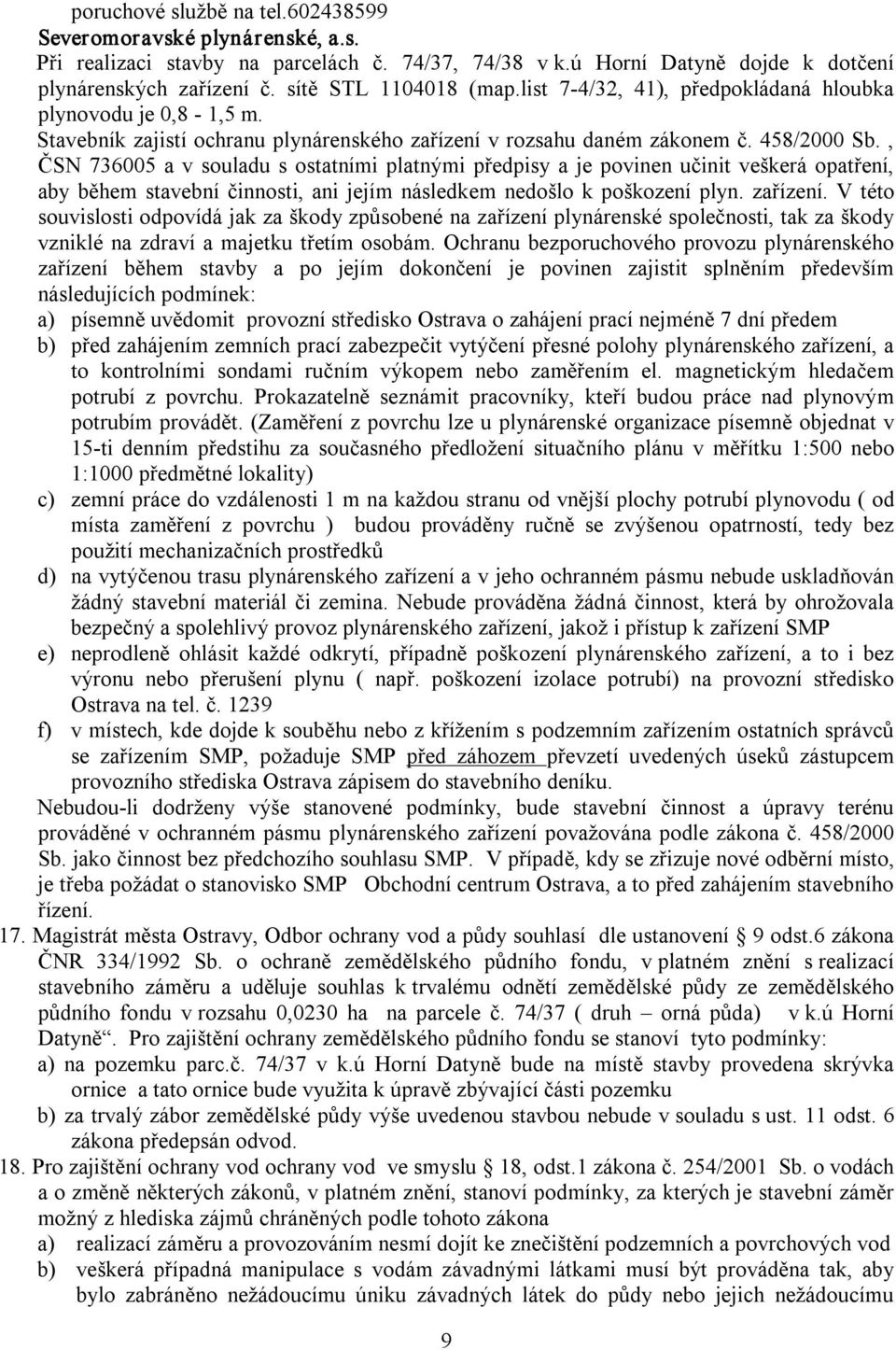 poruchové službě na tel.602438599
Severomoravské plynárenské, a.s.
Při realizaci stavby na parcelách č. 74/37, 74/38 v k.ú Horní Datyně dojde k dotčení plynárenských zařízení č. sítě STL 1104018 (map.list 7-4/32, 41), předpokládaná hloubka plynovodu je 0,8 - 1,5 m.
Stavebník zajistí ochranu plynárenského zařízení v rozsahu daném zákonem č. 458/2000 Sb. , ČSN 736005 a v souladu s ostatními platnými předpisy a je povinen učinit veškerá opatření, aby během stavební činnosti, ani jejím následkem nedošlo k poškození plyn. zařízení. V této souvislosti odpovídá jak za škody způsobené na zařízení plynárenské společnosti, tak za škody vzniklé na zdraví a majetku třetím osobám. Ochranu bezporuchového provozu plynárenského zařízení během stavby a po jejím dokončení je povinen zajistit splněním především následujících podmínek:
a) písemně uvědomit provozní středisko Ostrava o zahájení prací nejméně 7 dní předem
b) před zahájením zemních prací zabezpečit vytýčení přesné polohy plynárenského zařízení, a to kontrolními sondami ručním výkopem nebo zaměřením el. magnetickým hledačem potrubí z povrchu. Prokazatelně seznámit pracovníky, kteří budou práce nad plynovým potrubím provádět. (Zaměření z povrchu lze u plynárenské organizace písemně objednat v 15-ti denním předstihu za současného předložení situačního plánu v měřítku 1:500 nebo 1:1000 předmětné lokality)
c) zemní práce do vzdálenosti 1 m na každou stranu od vnější plochy potrubí plynovodu ( od místa zaměření z povrchu ) budou prováděny ručně se zvýšenou opatrností, tedy bez použití mechanizačních prostředků
d) na vytýčenou trasu plynárenského zařízení a v jeho ochranném pásmu nebude uskladňován žádný stavební materiál či zemina. Nebude prováděna žádná činnost, která by ohrožovala bezpečný a spolehlivý provoz plynárenského zařízení, jakož i přístup k zařízení SMP
e) neprodleně ohlásit každé odkrytí, případně poškození plynárenského zařízení, a to i bez výronu nebo přerušení plynu ( např. poškození izolace potrubí) na provozní středisko Ostrava na tel. č. 1239
f) v místech, kde dojde k souběhu nebo z křížením s podzemním zařízením ostatních správců se zařízením SMP, požaduje SMP před záhozem převzetí uvedených úseků zástupcem provozního střediska Ostrava zápisem do stavebního deníku.
Nebudou-li dodrženy výše stanovené podmínky, bude stavební činnost a úpravy terénu prováděné v ochranném pásmu plynárenského zařízení považována podle zákona č. 458/2000 Sb. jako činnost bez předchozího souhlasu SMP. V případě, kdy se zřizuje nové odběrní místo, je třeba požádat o stanovisko SMP Obchodní centrum Ostrava, a to před zahájením stavebního řízení.
17. Magistrát města Ostravy, Odbor ochrany vod a půdy souhlasí dle ustanovení § 9 odst.6 zákona ČNR 334/1992 Sb. o ochraně zemědělského půdního fondu, v platném znění s realizací stavebního záměru a uděluje souhlas k trvalému odnětí zemědělské půdy ze zemědělského půdního fondu v rozsahu 0,0230 ha na parcele č. 74/37 ( druh – orná půda) v k.ú Horní Datyně“. Pro zajištění ochrany zemědělského půdního fondu se stanoví tyto podmínky:
a) na pozemku parc.č. 74/37 v k.ú Horní Datyně bude na místě stavby provedena skrývka ornice a tato ornice bude využita k úpravě zbývající části pozemku
b) za trvalý zábor zemědělské půdy výše uvedenou stavbou nebude v souladu s ust. 11 odst. 6 zákona předepsán odvod.
18. Pro zajištění ochrany vod ochrany vod ve smyslu § 18, odst.1 zákona č. 254/2001 Sb. o vodách a o změně některých zákonů, v platném znění, stanoví podmínky, za kterých je stavební záměr možný z hlediska zájmů chráněných podle tohoto zákona
a) realizací záměru a provozováním nesmí dojít ke znečištění podzemních a povrchových vod
b) veškerá případná manipulace s vodám závadnými látkami musí být prováděna tak, aby bylo zabráněno nežádoucímu úniku závadných látek do půdy nebo jejich nežádoucímu

9